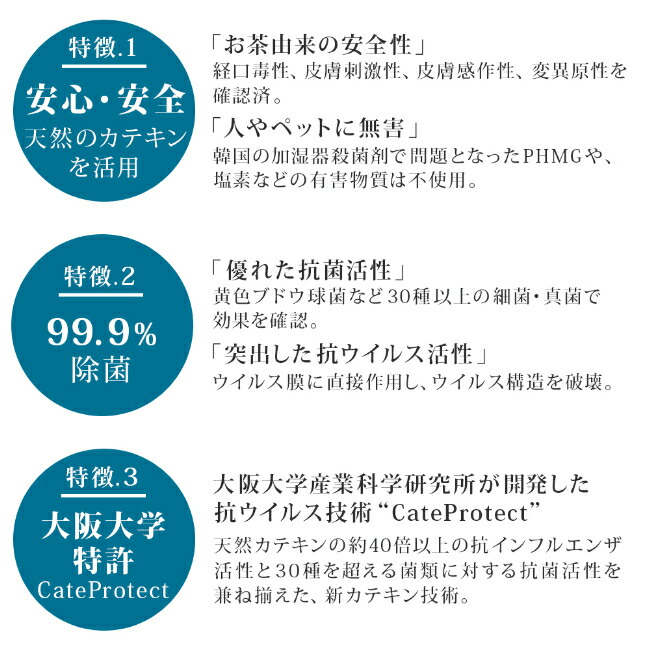 特徴.1

安心・安全

天然のカテキンを活用

「お茶由来の安全性」
経口毒性、皮膚刺激性、皮膚感作性、変異原性を確認済。

「人やペットに無害」
韓国の加湿器殺菌剤で問題となったPHMGや、塩素などの有害物質は不使用。

特徴.2

99.9%

除菌

「優れた抗菌活性」
黄色ブドウ球菌など30種以上の細菌・真菌で効果を確認。

「突出した抗ウイルス活性」
ウイルス膜に直接作用し、ウイルス構造を破壊。

特徴.3

大阪大学特許

CateProtect

大阪大学産業科学研究所が開発した抗ウイルス技術“CateProtect”

天然カテキンの約40倍以上の抗インフルエンザ活性と30種を超える菌類に対する抗菌活性を兼ね揃えた、新カテキン技術。